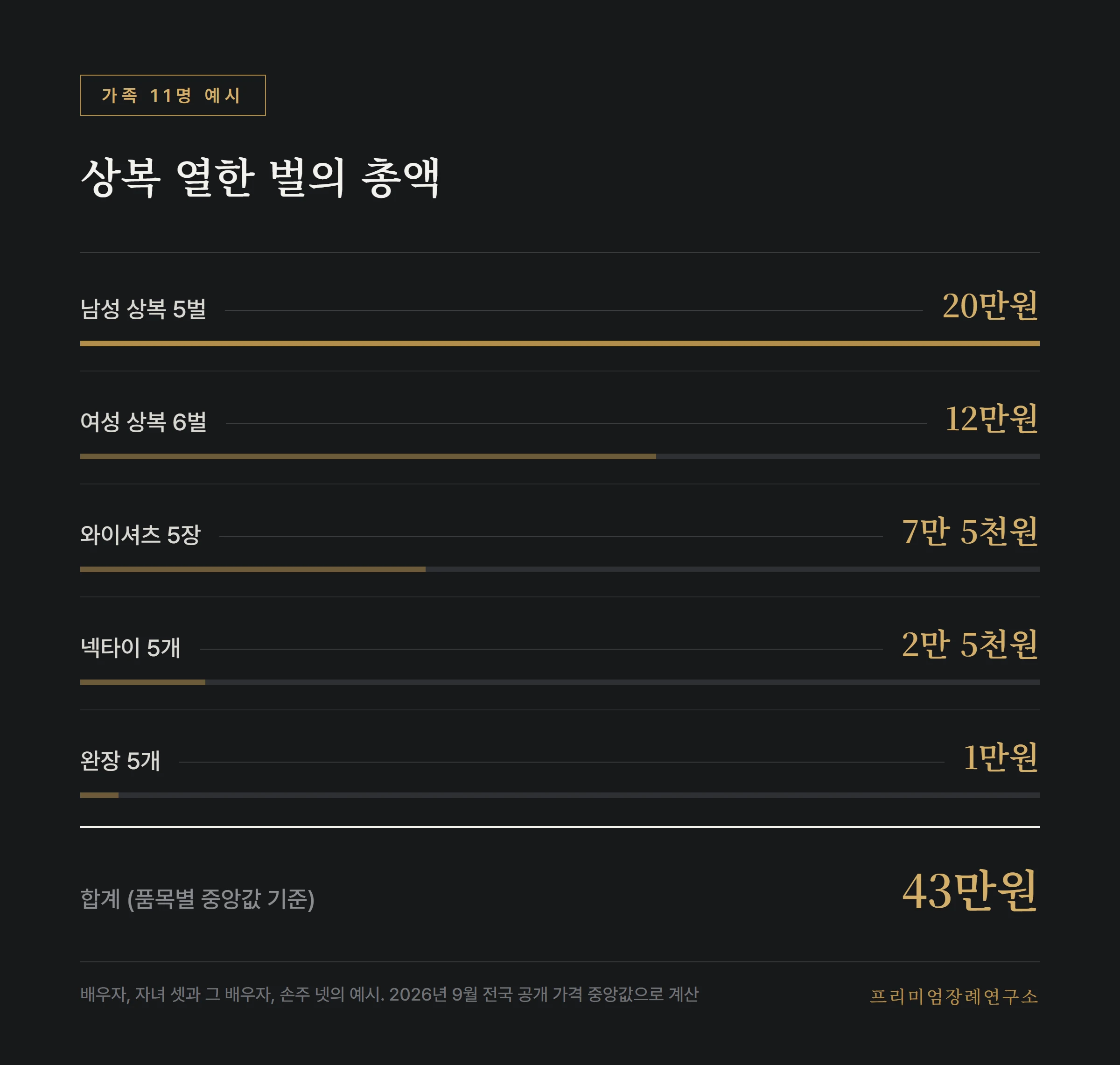 가족 11명 예시

상복 열한 벌의 총액

남성 상복 5벌 20만원

여성 상복 6벌 12만원

와이셔츠 5장 7만 5천원

넥타이 5개 2만 5천원

완장 5개 1만원

합계 (품목별 중앙값 기준) 43만원

배우자, 자녀 셋과 그 배우자, 손주 넷의 예시. 2026년 9월 전국 공개 가격 중앙값으로 계산

프리미엄장례연구소